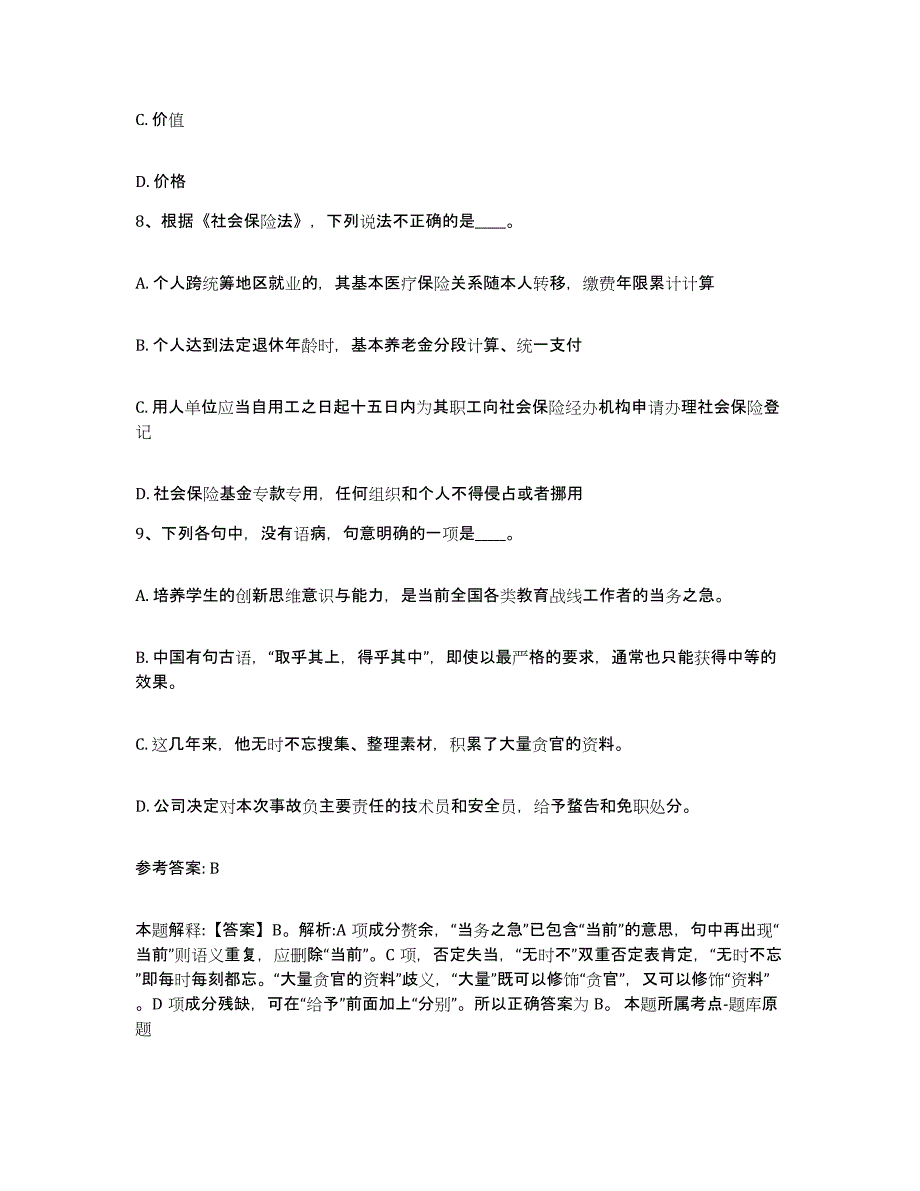 C. 价值

D. 价格

8、根据《社会保险法》，下列说法不正确的是____。

A. 个人跨统筹地区就业的，其基本医疗保险关系随本人转移，缴费年限累计计算

B. 个人达到法定退休年龄时，基本养老金分段计算、统一支付

C. 用人单位应当自用工之日起十五日内为其职工向社会保险经办机构申请办理社会保险登记

D. 社会保险基金专款专用，任何组织和个人不得侵占或者挪用

9、下列各句中，没有语病，句意明确的一项是____。

A. 培养学生的创新思维意识与能力，是当前全国各类教育战线工作者的当务之急。

B. 中国有句古语，“取乎其上，得乎其中”，即使以最严格的要求，通常也只能获得中等的效果。

C. 这几年来，他无时不忘搜集、整理素材，积累了大量贪官的资料。

D. 公司决定对本次事故负主要责任的技术员和安全员，给予警告和免职处分。

参考答案: B

本题解释:【答案】B。解析:A 项成分赘余，“当务之急”已包含“当前”的意思，句中再出现“当前”则语义重复，应删除“当前”。C 项，否定失当，“无时不”双重否定表肯定，“无时不忘”即每时每刻都忘。“大量贪官的资料”歧义，“大量”既可以修饰“贪官”，又可以修饰“资料”。D 项成分残缺，可在“给予”前面加上“分别”。所以正确答案为 B。 本题所属考点-题库原题